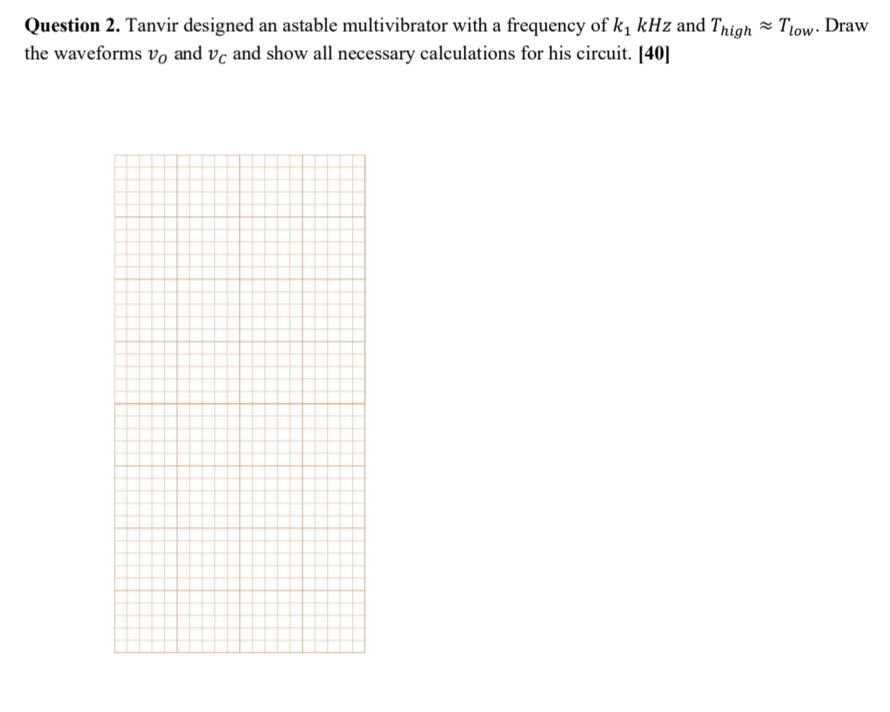 **Question 2.** Tanvir designed an astable multivibrator with a frequency of $k_1$ $kHz$ and $T_{high} \approx T_{low}$. Draw the waveforms $v_O$ and $v_C$ and show all necessary calculations for his circuit. **[40]**